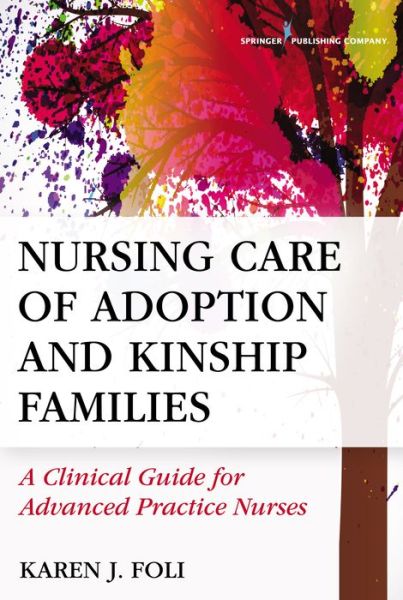 SPRINGER PUBLISHING COMPANY

NURSING CARE OF ADOPTION AND KINSHIP FAMILIES

A Clinical Guide for Advanced Practice Nurses

KAREN J. FOLI